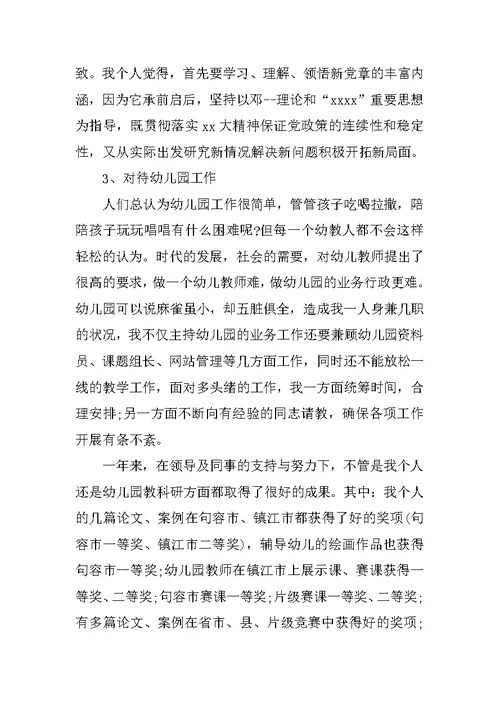 致。我个人觉得，首先要学习、理解、领悟新党章的丰富内涵，因为它承前启后，坚持以邓--理论和“xxxx”重要思想为指导，既贯彻落实 xx 大精神保证党政策的连续性和稳定性，又从实际出发研究新情况解决新问题积极开拓新局面。

3、对待幼儿园工作

人们总认为幼儿园工作很简单，管管孩子吃喝拉撒，陪陪孩子玩玩唱唱有什么困难呢?但每一个幼教人都不会这样轻松的认为。时代的发展，社会的需要，对幼儿教师提出了很高的要求，做一个幼儿教师难，做幼儿园的业务行政更难。幼儿园可以说麻雀虽小，却五脏俱全，造成我一人身兼几职的状况，我不仅主持幼儿园的业务工作还要兼顾幼儿园资料员、课题组长、网站管理等几方面工作，同时还不能放松一线的教学工作，面对多头绪的工作，我一方面统筹时间，合理安排;另一方面不断向有经验的同志请教，确保各项工作开展有条不紊。

一年来，在领导及同事的支持与努力下，不管是我个人还是幼儿园教科研方面都取得了很好的成果。其中：我个人的几篇论文、案例在句容市、镇江市都获得了好的奖项(句容市一等奖、镇江市二等奖)，辅导幼儿的绘画作品也获得句容市一等奖;幼儿园教师在镇江市上展示课、赛课获得一等奖、二等奖;句容市赛课一等奖;片级赛课一等奖、二等奖;有多篇论文、案例在省市、县、片级竞赛中获得好的奖项;